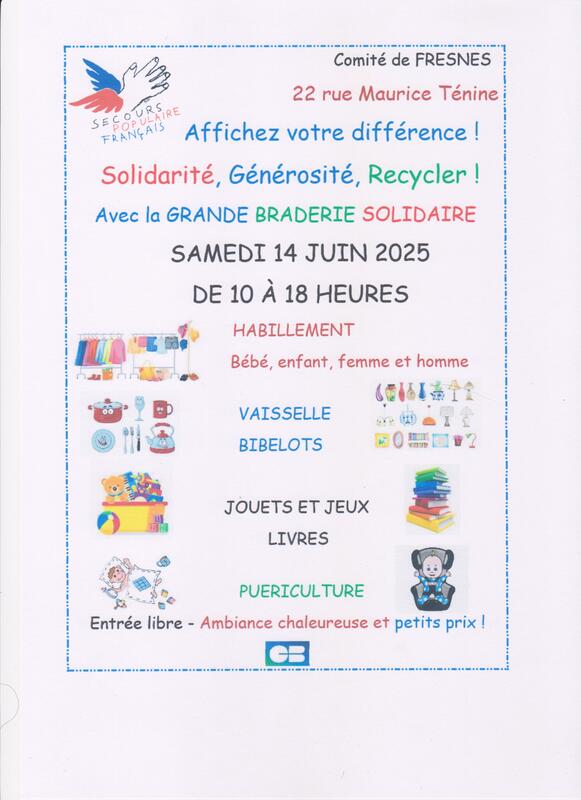 SECOURS POPULAIRE FRANÇAIS

Comité de FRESNES

22 rue Maurice Ténine

Affichez votre différence !

Solidarité, Générosité, Recycler !

Avec la GRANDE BRADERIE SOLIDAIRE

SAMEDI 14 JUIN 2025

DE 10 À 18 HEURES

HABILLEMENT

Bébé, enfant, femme et homme

VAISSELLE

BIBELOTS

JOUETS ET JEUX

LIVRES

PUERICULTURE

Entrée libre - Ambiance chaleureuse et petits prix !

CB